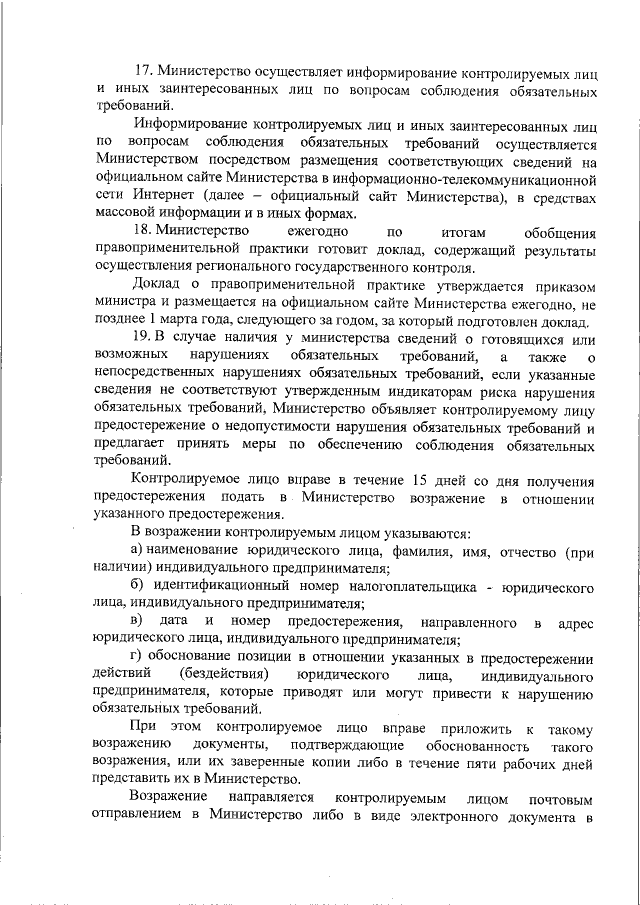 17. Министерство осуществляет информирование контролируемых лиц и иных заинтересованных лиц по вопросам соблюдения обязательных требований.

Информирование контролируемых лиц и иных заинтересованных лиц по вопросам соблюдения обязательных требований осуществляется Министерством посредством размещения соответствующих сведений на официальном сайте Министерства в информационно-телекоммуникационной сети Интернет (далее – официальный сайт Министерства), в средствах массовой информации и в иных формах.

18. Министерство ежегодно по итогам обобщения правоприменительной практики готовит доклад, содержащий результаты осуществления регионального государственного контроля.

Доклад о правоприменительной практике утверждается приказом министра и размещается на официальном сайте Министерства ежегодно, не позднее 1 марта года, следующего за годом, за который подготовлен доклад.

19. В случае наличия у министерства сведений о готовящихся или возможных нарушениях обязательных требований, а также о непосредственных нарушениях обязательных требований, если указанные сведения не соответствуют утвержденным индикаторам риска нарушения обязательных требований, Министерство объявляет контролируемому лицу предостережение о недопустимости нарушения обязательных требований и предлагает принять меры по обеспечению соблюдения обязательных требований.

Контролируемое лицо вправе в течение 15 дней со дня получения предостережения подать в Министерство возражение в отношении указанного предостережения.

В возражении контролируемым лицом указываются:

а) наименование юридического лица, фамилия, имя, отчество (при наличии) индивидуального предпринимателя;

б) идентификационный номер налогоплательщика - юридического лица, индивидуального предпринимателя;

в) дата и номер предостережения, направленного в адрес юридического лица, индивидуального предпринимателя;

г) обоснование позиции в отношении указанных в предостережении действий (бездействия) юридического лица, индивидуального предпринимателя, которые приводят или могут привести к нарушению обязательных требований.

При этом контролируемое лицо вправе приложить к такому возражению документы, подтверждающие обоснованность такого возражения, или их заверенные копии либо в течение пяти рабочих дней представить их в Министерство.

Возражение направляется контролируемым лицом почтовым отправлением в Министерство либо в виде электронного документа в